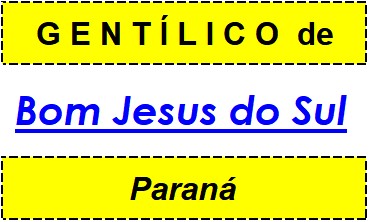 GENTÍLICO de

Bom Jesus do Sul

Paraná